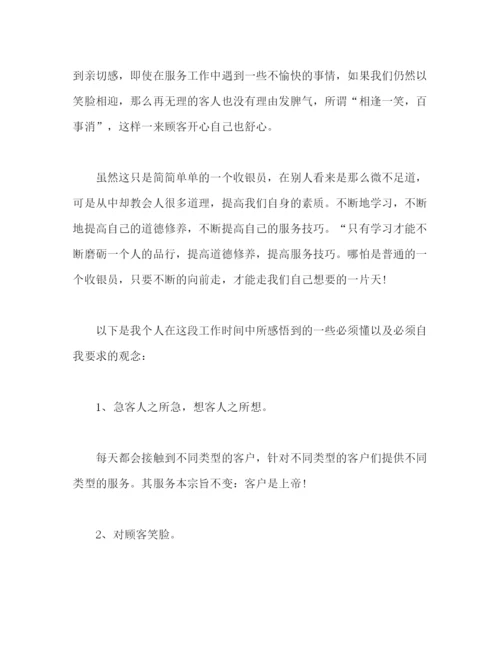 到亲切感，即使在服务工作中遇到一些不愉快的事情，如果我们仍然以笑脸相迎，那么再无理的客人也没有理由发脾气，所谓“相逢一笑，百事消”，这样一来顾客开心自己也舒心。

虽然这只是简简单单的一个收银员，在别人看来是那么微不足道，可是从中却教会人很多道理，提高我们自身的素质。不断地学习，不断地提高自己的道德修养，不断提高自己的服务技巧。“只有学习才能不断磨砺一个人的品行，提高道德修养，提高服务技巧。哪怕是普通的一个收银员，只要不断的向前走，才能走我们自己想要的一片天！

以下是我个人在这段工作时间中所感悟到的一些必须懂以及必须自我要求的观念：

1、急客人之所急，想客人之所想。

每天都会接触到不同类型的客户，针对不同类型的客户们提供不同类型的服务。其服务本宗旨不变：客户是上帝！

2、对顾客笑脸。